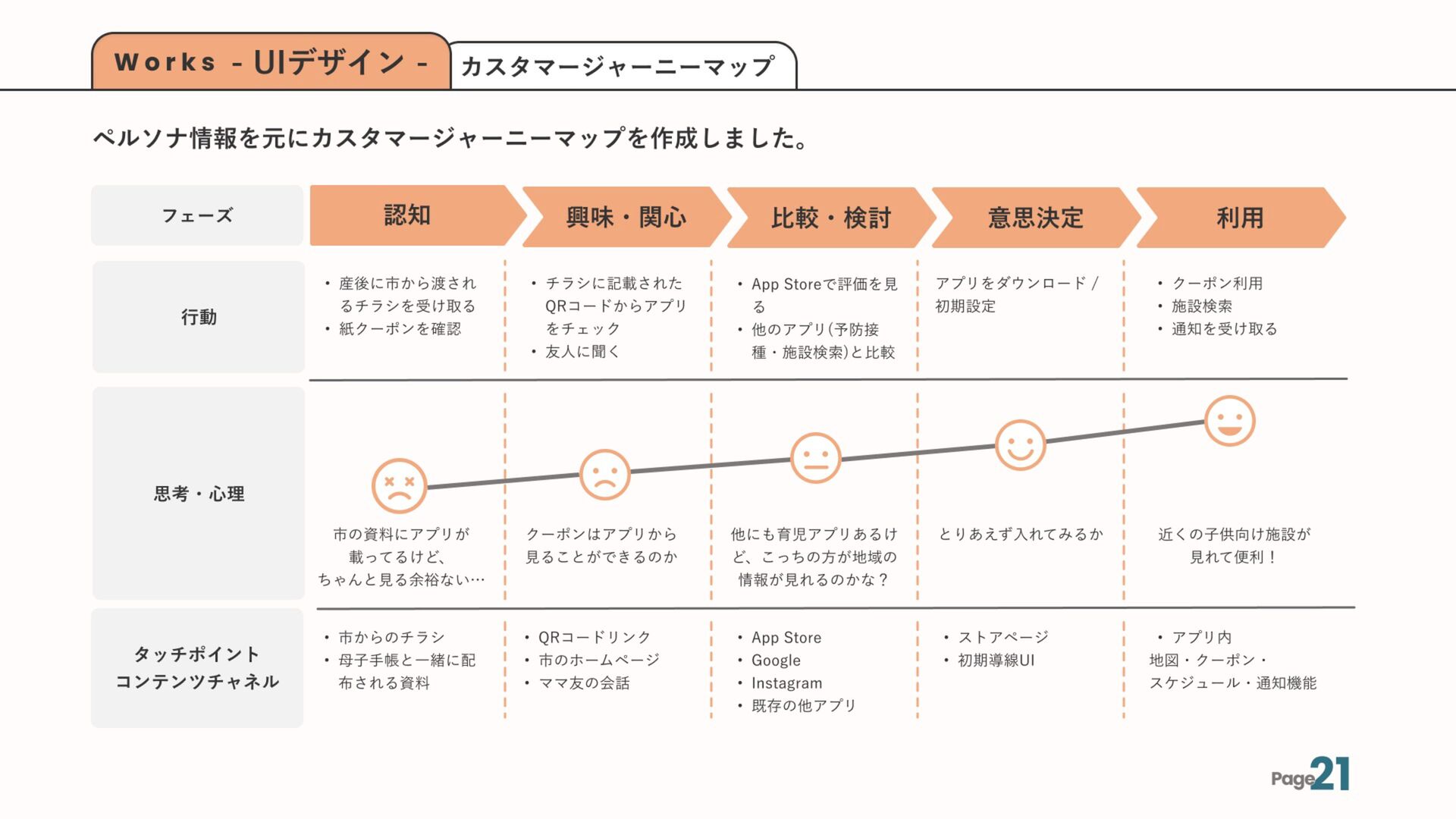 Works - UIデザイン - カスタマージャーニーマップ

ペルソナ情報を元にカスタマージャーニーマップを作成しました。

| フェーズ | 認知 | 興味・関心 | 比較・検討 | 意思決定 | 利用 |
|---|---|---|---|---|---|
| 行動 | ・産後に市から渡されるチラシを受け取る ・紙クーポンを確認 | ・チラシに記載されたQRコードからアプリをチェック ・友人に聞く | ・App Storeで評価を見る ・他のアプリ(予防接種・施設検索)と比較 | アプリをダウンロード / 初期設定 | ・クーポン利用 ・施設検索 ・通知を受け取る |
| 思考・心理 | 市の資料にアプリが載ってるけど、ちゃんと見る余裕ない… | クーポンはアプリから見ることができるのか | 他にも育児アプリあるけど、こっちの方が地域の情報が見れるのかな？ | とりあえず入れてみるか | 近くの子供向け施設が見れて便利！ |
| タッチポイント コンテンツチャネル | ・市からのチラシ ・母子手帳と一緒に配布される資料 | ・QRコードリンク ・市のホームページ ・ママ友の会話 | ・App Store ・Google ・Instagram ・既存の他アプリ | ・ストアページ ・初期導線UI | ・アプリ内 地図・クーポン・スケジュール・通知機能 |

Page21